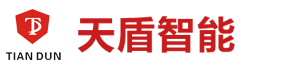 TD
TIAN DUN
天盾智能